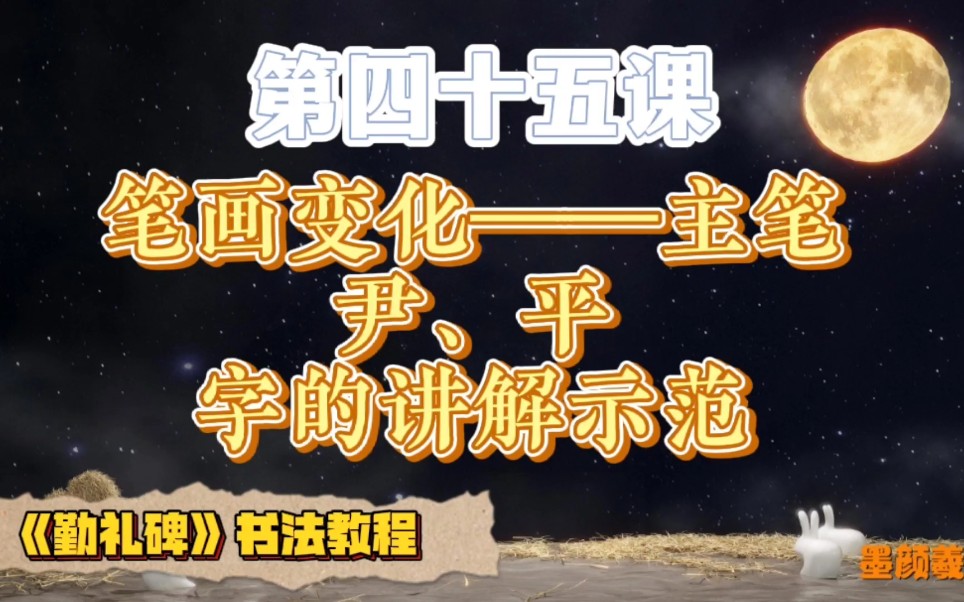 第四十五课

笔画变化——主笔
尹、平
字的讲解示范

《勤礼碑》书法教程

墨颜羲